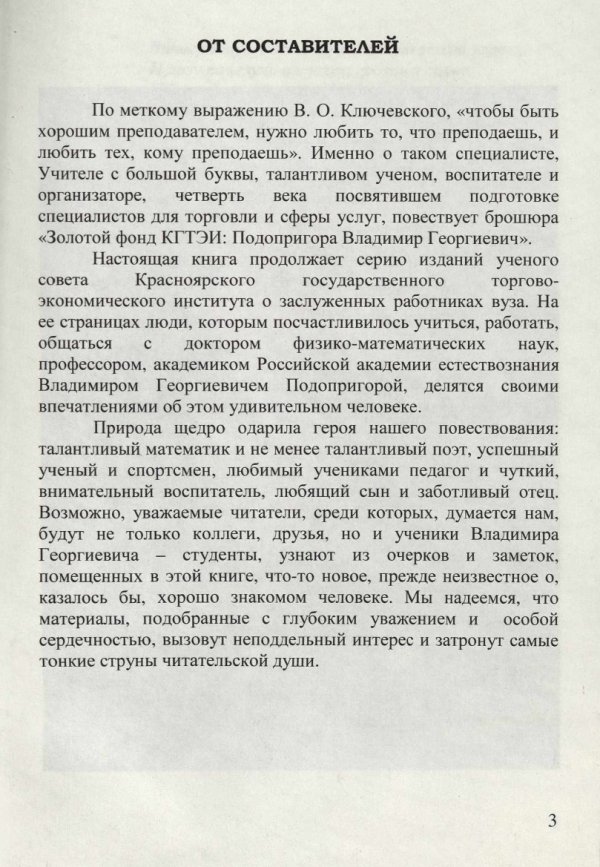 ОТ СОСТАВИТЕЛЕЙ

По меткому выражению В. О. Ключевского, «чтобы быть хорошим преподавателем, нужно любить то, что преподаешь, и любить тех, кому преподаешь». Именно о таком специалисте, Учителе с большой буквы, талантливом ученом, воспитателе и организаторе, четверть века посвятившем подготовке специалистов для торговли и сферы услуг, повествует брошюра «Золотой фонд КГТЭИ: Подопригора Владимир Георгиевич».

Настоящая книга продолжает серию изданий ученого совета Красноярского государственного торгово-экономического института о заслуженных работниках вуза. На ее страницах люди, которым посчастливилось учиться, работать, общаться с доктором физико-математических наук, профессором, академиком Российской академии естествознания Владимиром Георгиевичем Подопригорой, делятся своими впечатлениями об этом удивительном человеке.

Природа щедро одарила героя нашего повествования: талантливый математик и не менее талантливый поэт, успешный ученый и спортсмен, любимый учениками педагог и чуткий, внимательный воспитатель, любящий сын и заботливый отец. Возможно, уважаемые читатели, среди которых, думается нам, будут не только коллеги, друзья, но и ученики Владимира Георгиевича – студенты, узнают из очерков и заметок, помещенных в этой книге, что-то новое, прежде неизвестное о, казалось бы, хорошо знакомом человеке. Мы надеемся, что материалы, подобранные с глубоким уважением и особой сердечностью, вызовут неподдельный интерес и затронут самые тонкие струны читательской души.

3